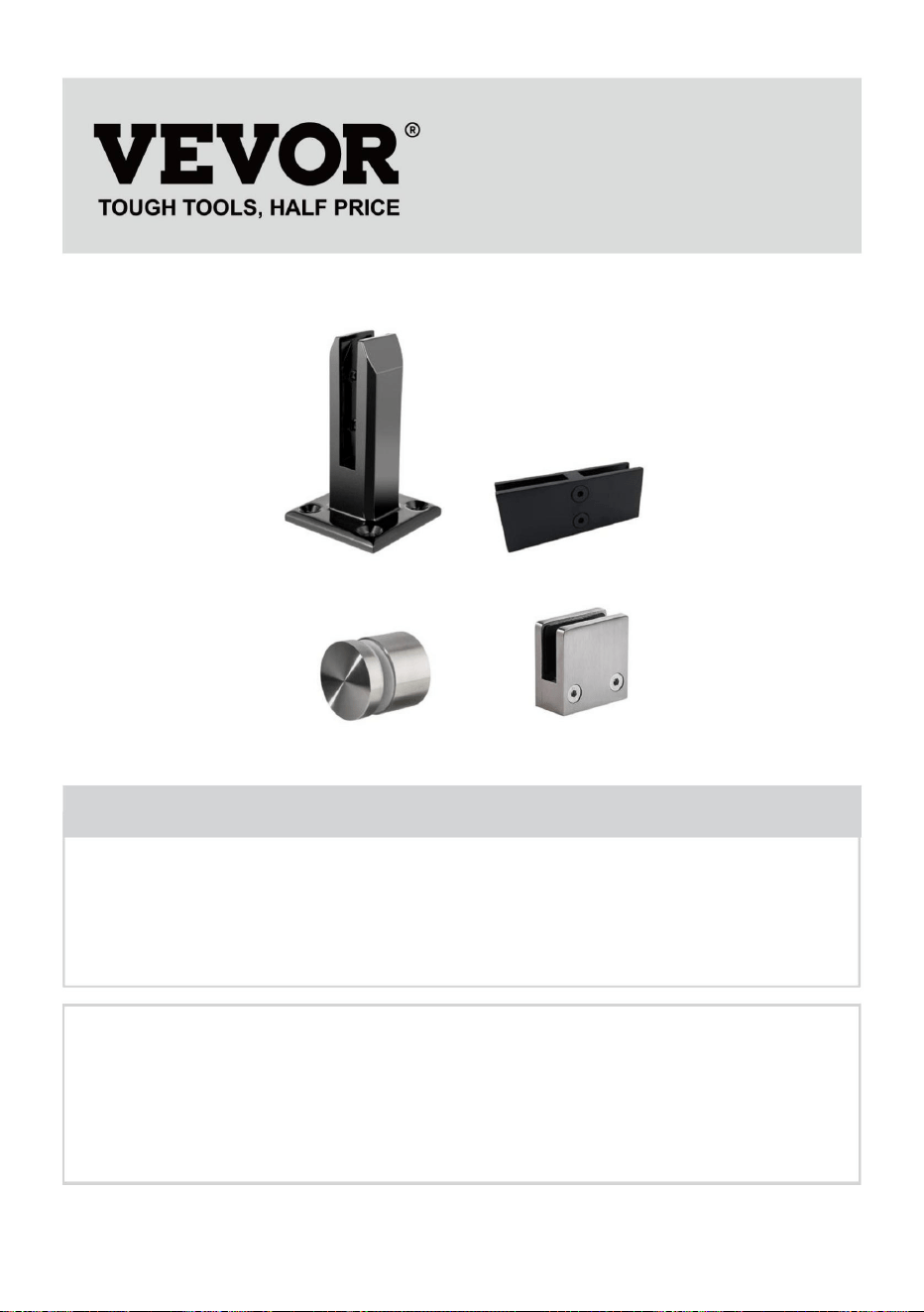 VEVOR®
TOUGH TOOLS, HALF PRICE